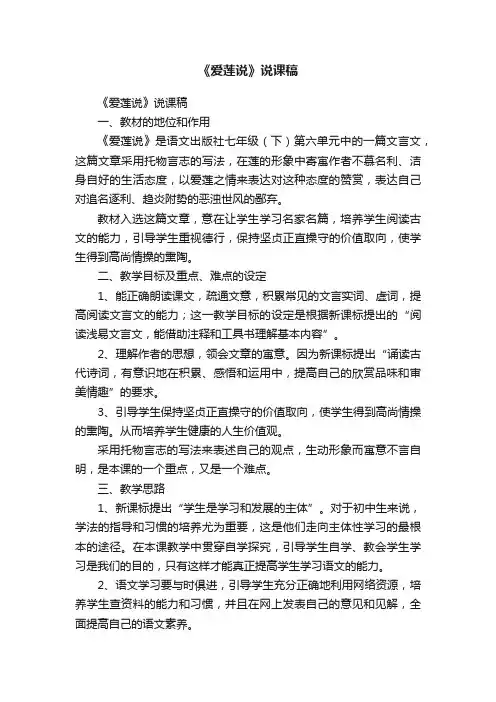 《爱莲说》说课稿

《爱莲说》说课稿

一、教材的地位和作用

《爱莲说》是语文出版社七年级（下）第六单元中的一篇文言文，这篇文章采用托物言志的写法，在莲的形象中寄寓作者不慕名利、洁身自好的生活态度，以爱莲之情来表达对这种态度的赞赏，表达自己对追名逐利、趋炎附势的恶浊世风的鄙弃。

教材入选这篇文章，意在让学生学习名家名篇，培养学生阅读古文的能力，引导学生重视德行，保持坚贞正直操守的价值取向，使学生得到高尚情操的熏陶。

二、教学目标及重点、难点的设定

1、能正确朗读课文，疏通文意，积累常见的文言实词、虚词，提高阅读文言文的能力；这一教学目标的设定是根据新课标提出的“阅读浅易文言文，能借助注释和工具书理解基本内容”。

2、理解作者的思想，领会文章的寓意。因为新课标提出“诵读古代诗词，有意识地在积累、感悟和运用中，提高自己的欣赏品味和审美情趣”的要求。

3、引导学生保持坚贞正直操守的价值取向，使学生得到高尚情操的熏陶。从而培养学生健康的人生价值观。

采用托物言志的写法来表述自己的观点，生动形象而寓意不言自明，是本课的一个重点，又是一个难点。

三、教学思路

1、新课标提出“学生是学习和发展的主体”。对于初中生来说，学法的指导和习惯的培养尤为重要，这是他们走向主体性学习的最根本的途径。在本课教学中贯穿自学探究，引导学生自学、教会学生学习是我们的目的，只有这样才能真正提高学生学习语文的能力。

2、语文学习要与时俱进，引导学生充分正确地利用网络资源，培养学生查资料的能力和习惯，并且在网上发表自己的意见和见解，全面提高自己的语文素养。